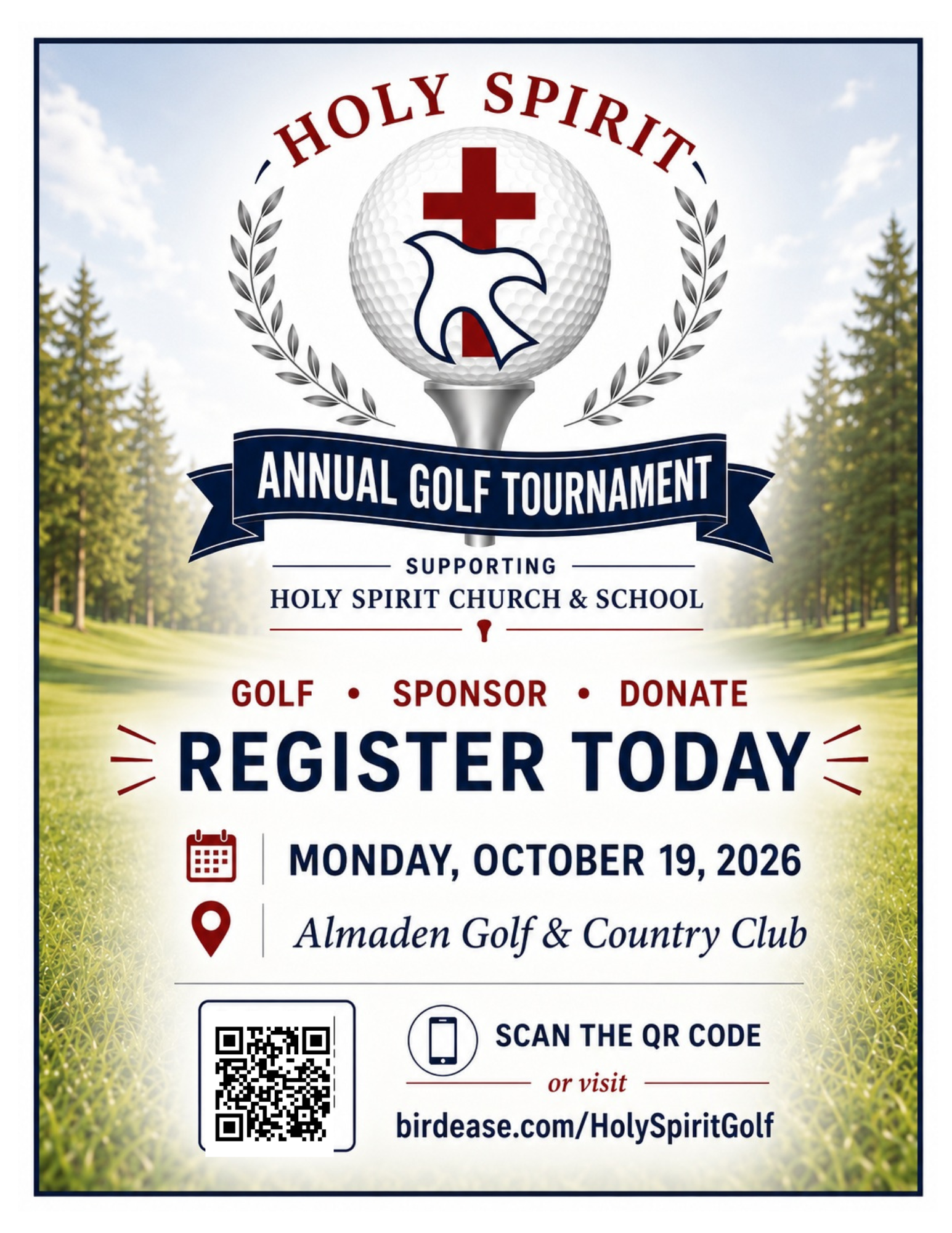 HOLY SPIRIT

ANNUAL GOLF TOURNAMENT

SUPPORTING
HOLY SPIRIT CHURCH & SCHOOL

GOLF • SPONSOR • DONATE

REGISTER TODAY

MONDAY, OCTOBER 19, 2026

Almaden Golf & Country Club

SCAN THE QR CODE
or visit
birdease.com/HolySpiritGolf